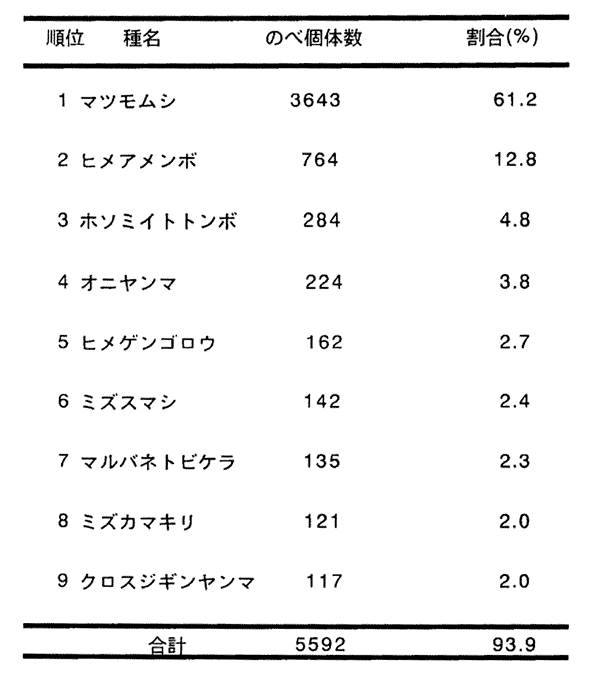 | 順位 | 種名 | のべ個体数 | 割合(%) |
|---|---|---|---|
| 1 | マツモムシ | 3643 | 61.2 |
| 2 | ヒメアメンボ | 764 | 12.8 |
| 3 | ホソミイトトンボ | 284 | 4.8 |
| 4 | オニヤンマ | 224 | 3.8 |
| 5 | ヒメゲンゴロウ | 162 | 2.7 |
| 6 | ミズスマシ | 142 | 2.4 |
| 7 | マルバネトビケラ | 135 | 2.3 |
| 8 | ミズカマキリ | 121 | 2.0 |
| 9 | クロスジギンヤンマ | 117 | 2.0 |
| | 合計 | 5592 | 93.9 |